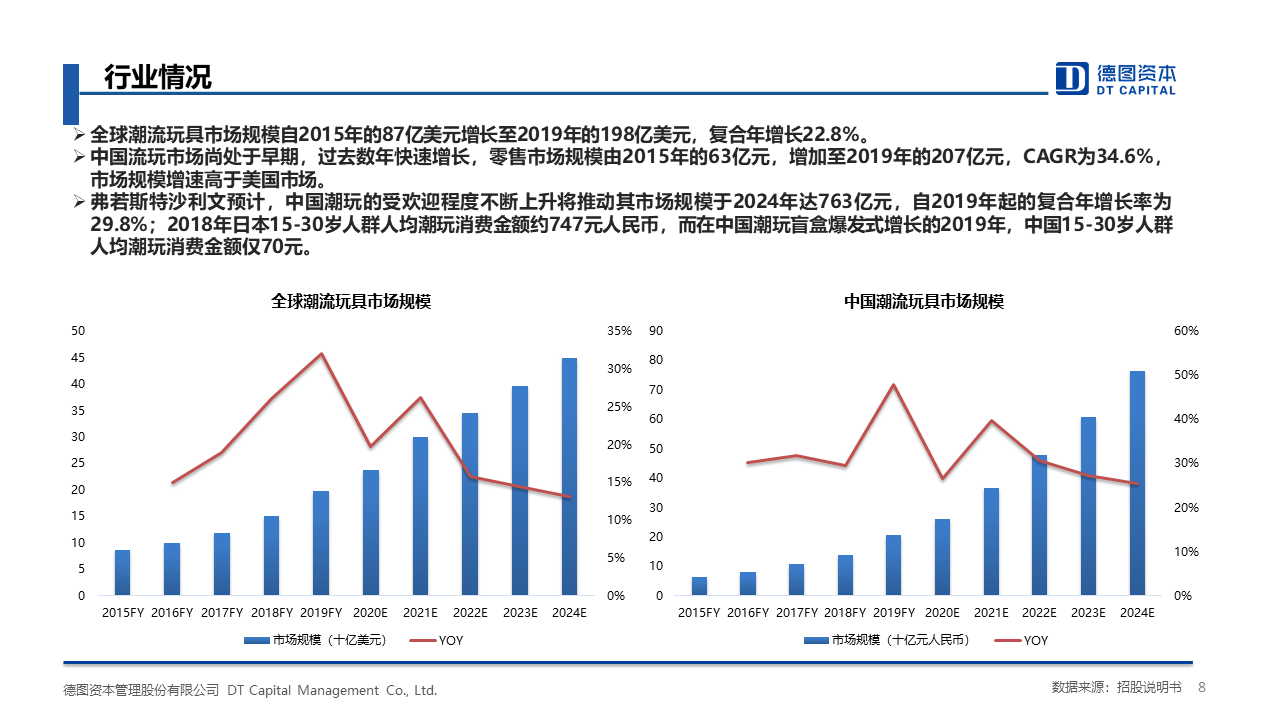 行业情况

德图资本
DT CAPITAL

➢ 全球潮流玩具市场规模自2015年的87亿美元增长至2019年的198亿美元，复合年增长22.8%。
➢ 中国流玩市场尚处于早期，过去数年快速增长，零售市场规模由2015年的63亿元，增加至2019年的207亿元，CAGR为34.6%，市场规模增速高于美国市场。
➢ 弗若斯特沙利文预计，中国潮玩的受欢迎程度不断上升将推动其市场规模于2024年达763亿元，自2019年起的复合年增长率为29.8%；2018年日本15-30岁人群人均潮玩消费金额约747元人民币，而在中国潮玩盲盒爆发式增长的2019年，中国15-30岁人群人均潮玩消费金额仅70元。

全球潮流玩具市场规模

50
45
40
35
30
25
20
15
10
5
0

35%
30%
25%
20%
15%
10%
5%
0%

2015FY 2016FY 2017FY 2018FY 2019FY 2020E 2021E 2022E 2023E 2024E

市场规模（十亿美元） YOY

中国潮流玩具市场规模

90
80
70
60
50
40
30
20
10
0

60%
50%
40%
30%
20%
10%
0%

2015FY 2016FY 2017FY 2018FY 2019FY 2020E 2021E 2022E 2023E 2024E

市场规模（十亿元人民币） YOY

德图资本管理股份有限公司 DT Capital Management Co., Ltd.

数据来源：招股说明书 8